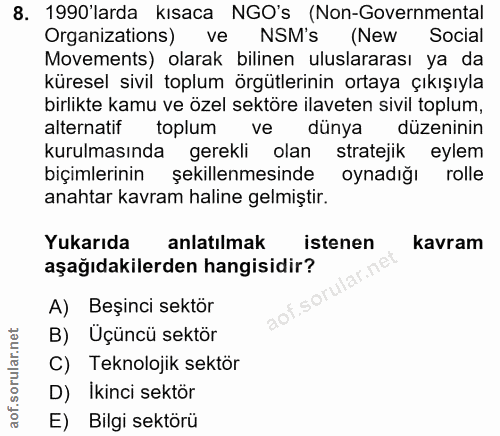 8. 1990'larda kısaca NGO's (Non-Governmental Organizations) ve NSM's (New Social Movements) olarak bilinen uluslararası ya da küresel sivil toplum örgütlerinin ortaya çıkışıyla birlikte kamu ve özel sektöre ilaveten sivil toplum, alternatif toplum ve dünya düzeninin kurulmasında gerekli olan stratejik eylem biçimlerinin şekillenmesinde oynadığı rolle anahtar kavram haline gelmiştir.

Yukarıda anlatılmak istenen kavram aşağıdakilerden hangisidir?

aof.sorular.net

A) Beşinci sektör
B) Üçüncü sektör
C) Teknolojik sektör
D) İkinci sektör
E) Bilgi sektörü

aof.sorular.net